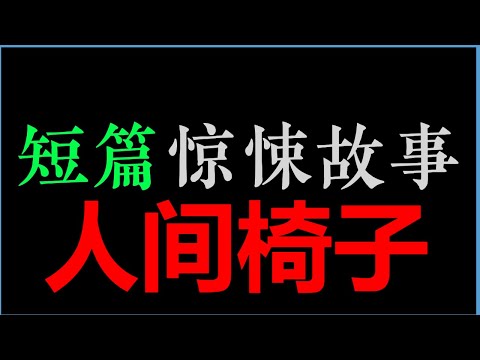 短篇 惊悚故事
人间椅子